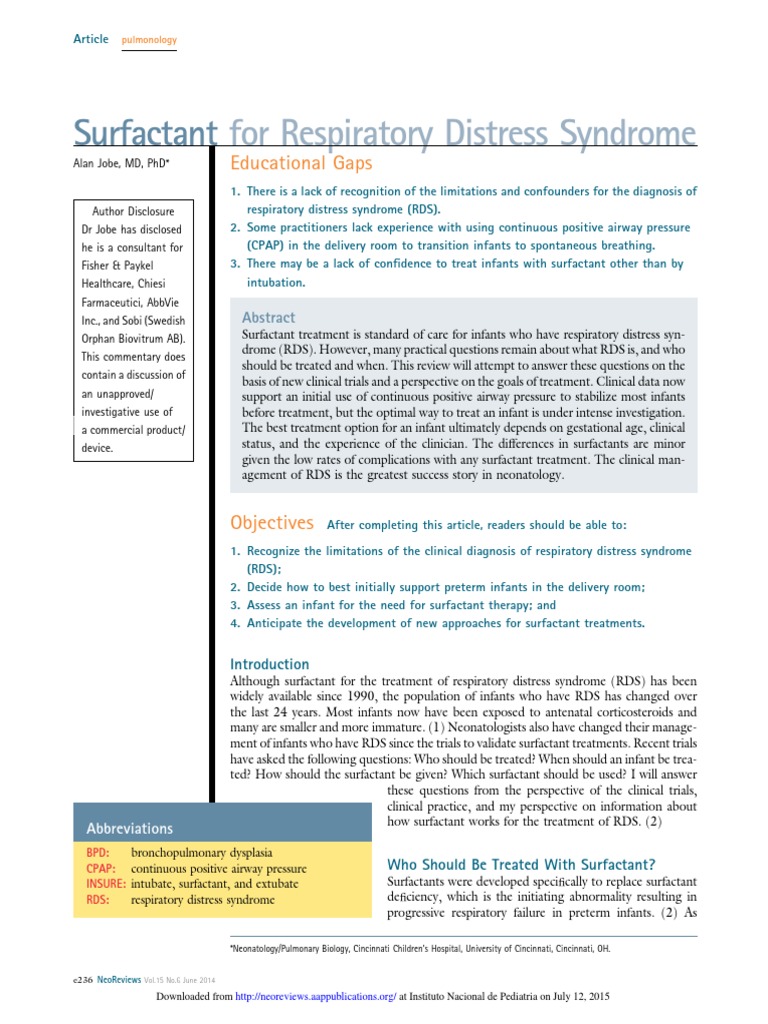 Article pulmonology

Surfactant for Respiratory Distress Syndrome

Alan Jobe, MD, PhD*

Author Disclosure
Dr Jobe has disclosed he is a consultant for Fisher & Paykel Healthcare, Chiesi Farmaceutici, AbbVie Inc., and Sobi (Swedish Orphan Biovitrum AB). This commentary does contain a discussion of an unapproved/ investigative use of a commercial product/ device.

Educational Gaps

1. There is a lack of recognition of the limitations and confounders for the diagnosis of respiratory distress syndrome (RDS).
2. Some practitioners lack experience with using continuous positive airway pressure (CPAP) in the delivery room to transition infants to spontaneous breathing.
3. There may be a lack of confidence to treat infants with surfactant other than by intubation.

Abstract

Surfactant treatment is standard of care for infants who have respiratory distress syndrome (RDS). However, many practical questions remain about what RDS is, and who should be treated and when. This review will attempt to answer these questions on the basis of new clinical trials and a perspective on the goals of treatment. Clinical data now support an initial use of continuous positive airway pressure to stabilize most infants before treatment, but the optimal way to treat an infant is under intense investigation. The best treatment option for an infant ultimately depends on gestational age, clinical status, and the experience of the clinician. The differences in surfactants are minor given the low rates of complications with any surfactant treatment. The clinical management of RDS is the greatest success story in neonatology.

Objectives After completing this article, readers should be able to:

1. Recognize the limitations of the clinical diagnosis of respiratory distress syndrome (RDS);
2. Decide how to best initially support preterm infants in the delivery room;
3. Assess an infant for the need for surfactant therapy; and
4. Anticipate the development of new approaches for surfactant treatments.

Introduction

Although surfactant for the treatment of respiratory distress syndrome (RDS) has been widely available since 1990, the population of infants who have RDS has changed over the last 24 years. Most infants now have been exposed to antenatal corticosteroids and many are smaller and more immature. (1) Neonatologists also have changed their management of infants who have RDS since the trials to validate surfactant treatments. Recent trials have asked the following questions: Who should be treated? When should an infant be treated? How should the surfactant be given? Which surfactant should be used? I will answer these questions from the perspective of the clinical trials, clinical practice, and my perspective on information about how surfactant works for the treatment of RDS. (2)

Abbreviations

BPD: bronchopulmonary dysplasia
CPAP: continuous positive airway pressure
INSURE: intubate, surfactant, and extubate
RDS: respiratory distress syndrome

Who Should Be Treated With Surfactant?

Surfactants were developed specifically to replace surfactant deficiency, which is the initiating abnormality resulting in progressive respiratory failure in preterm infants. (2) As

*Neonatology/Pulmonary Biology, Cincinnati Children's Hospital, University of Cincinnati, Cincinnati, OH.

e236 NeoReviews Vol.15 No.6 June 2014

Downloaded from http://neoreviews.aappublications.org/ at Instituto Nacional de Pediatria on July 12, 2015